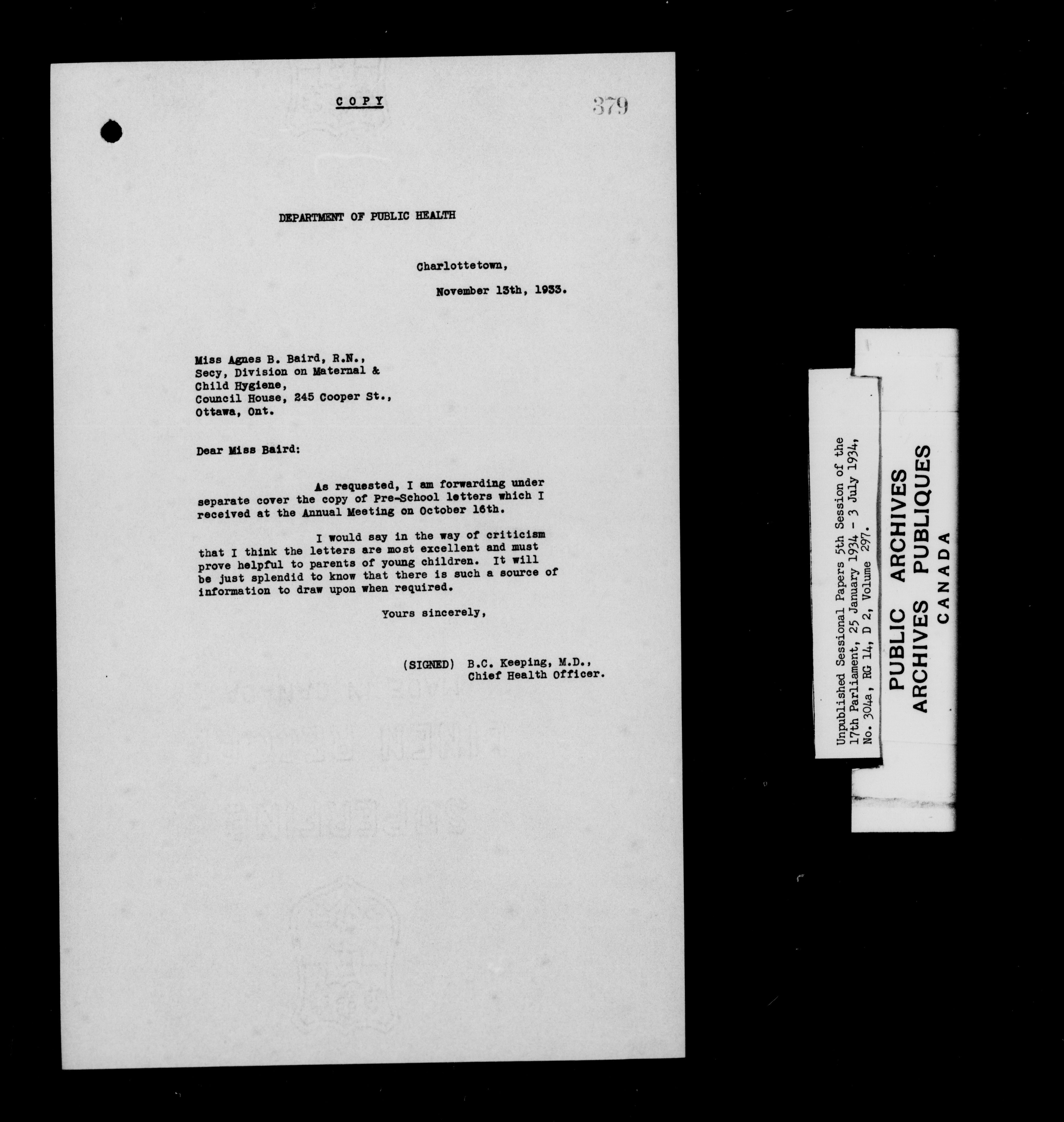 COPY

379

DEPARTMENT OF PUBLIC HEALTH

Charlottetown,

November 13th, 1933.

Miss Agnes B. Baird, R.N.,
Secy, Division on Maternal &
Child Hygiene,
Council House, 245 Cooper St.,
Ottawa, Ont.

Dear Miss Baird:

As requested, I am forwarding under separate cover the copy of Pre-School letters which I received at the Annual Meeting on October 16th.

I would say in the way of criticism that I think the letters are most excellent and must prove helpful to parents of young children. It will be just splendid to know that there is such a source of information to draw upon when required.

Yours sincerely,

(SIGNED) B.C. Keeping, M.D.,
Chief Health Officer.

Unpublished Sessional Papers 5th Session of the 17th Parliament, 25 January 1934 - 3 July 1934, No. 304a, RG 14, D 2, Volume 297.

PUBLIC ARCHIVES
ARCHIVES PUBLIQUES
CANADA